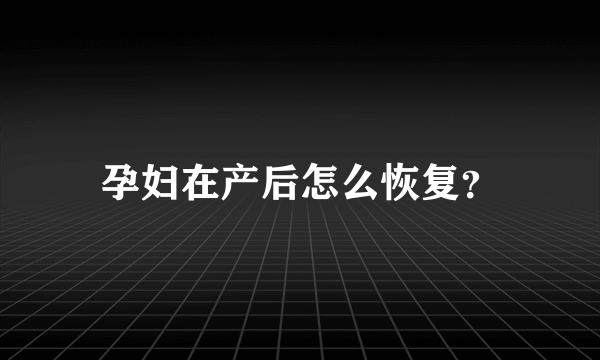 孕妇在产后怎么恢复?